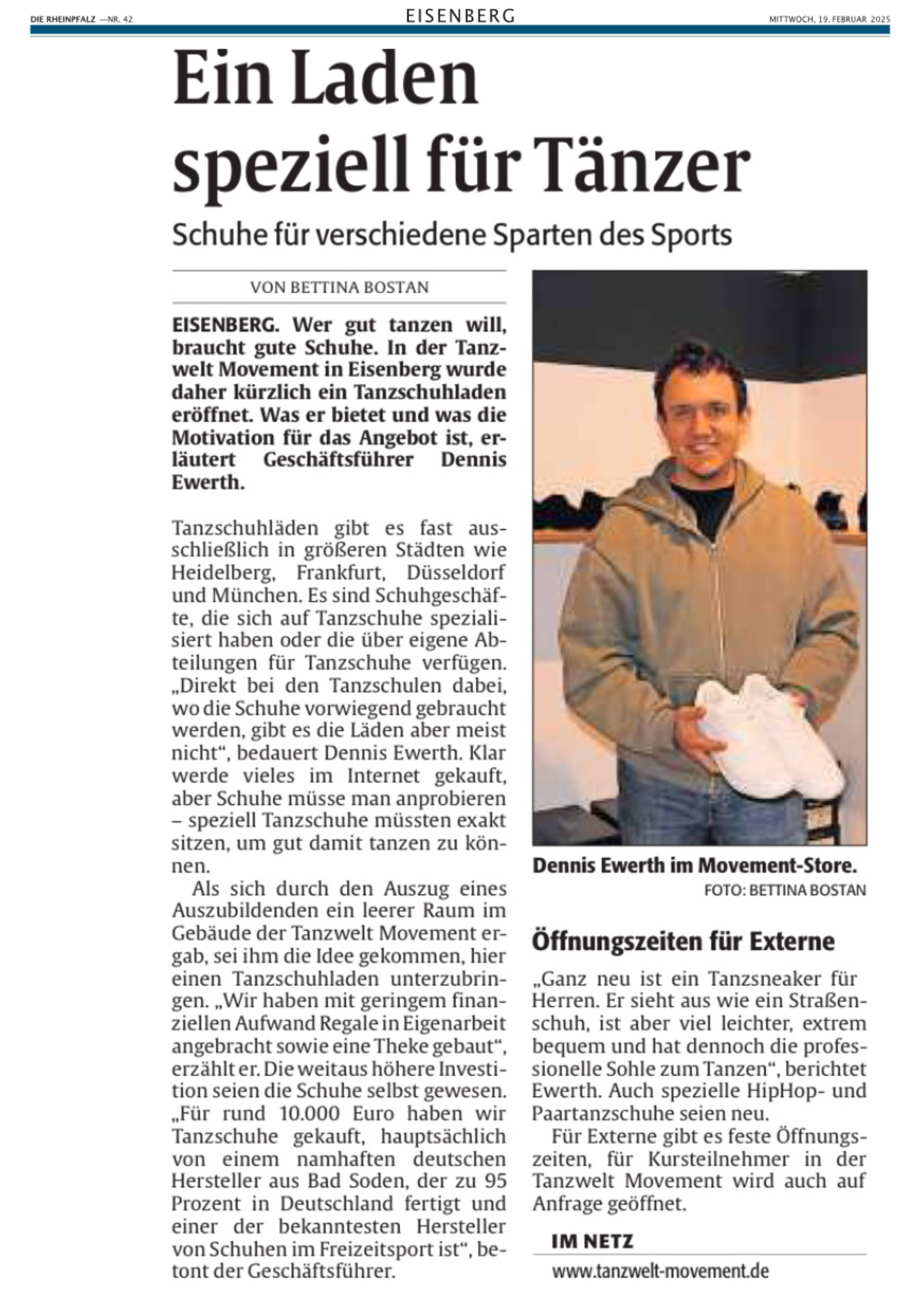 DIE RHEINPFALZ —NR. 42

EISENBERG

MITTWOCH, 19. FEBRUAR 2025

Ein Laden speziell für Tänzer

Schuhe für verschiedene Sparten des Sports

VON BETTINA BOSTAN

EISENBERG. Wer gut tanzen will, braucht gute Schuhe. In der Tanzwelt Movement in Eisenberg wurde daher kürzlich ein Tanzschuhladen eröffnet. Was er bietet und was die Motivation für das Angebot ist, erläutert Geschäftsführer Dennis Ewerth.

Tanzschuhläden gibt es fast ausschließlich in größeren Städten wie Heidelberg, Frankfurt, Düsseldorf und München. Es sind Schuhgeschäfte, die sich auf Tanzschuhe spezialisiert haben oder die über eigene Abteilungen für Tanzschuhe verfügen. „Direkt bei den Tanzschulen dabei, wo die Schuhe vorwiegend gebraucht werden, gibt es die Läden aber meist nicht“, bedauert Dennis Ewerth. Klar werde vieles im Internet gekauft, aber Schuhe müsse man anprobieren – speziell Tanzschuhe müssten exakt sitzen, um gut damit tanzen zu können.

Als sich durch den Auszug eines Auszubildenden ein leerer Raum im Gebäude der Tanzwelt Movement ergab, sei ihm die Idee gekommen, hier einen Tanzschuhladen unterzubringen. „Wir haben mit geringem finanziellen Aufwand Regale in Eigenarbeit angebracht sowie eine Theke gebaut“, erzählt er. Die weitaus höhere Investition seien die Schuhe selbst gewesen. „Für rund 10.000 Euro haben wir Tanzschuhe gekauft, hauptsächlich von einem namhaften deutschen Hersteller aus Bad Soden, der zu 95 Prozent in Deutschland fertigt und einer der bekanntesten Hersteller von Schuhen im Freizeitsport ist“, betont der Geschäftsführer.

Dennis Ewerth im Movement-Store.
FOTO: BETTINA BOSTAN

Öffnungszeiten für Externe

„Ganz neu ist ein Tanzsneaker für Herren. Er sieht aus wie ein Straßenschuh, ist aber viel leichter, extrem bequem und hat dennoch die professionelle Sohle zum Tanzen“, berichtet Ewerth. Auch spezielle HipHop- und Paartanzschuhe seien neu.

Für Externe gibt es feste Öffnungszeiten, für Kursteilnehmer in der Tanzwelt Movement wird auch auf Anfrage geöffnet.

IM NETZ

www.tanzwelt-movement.de